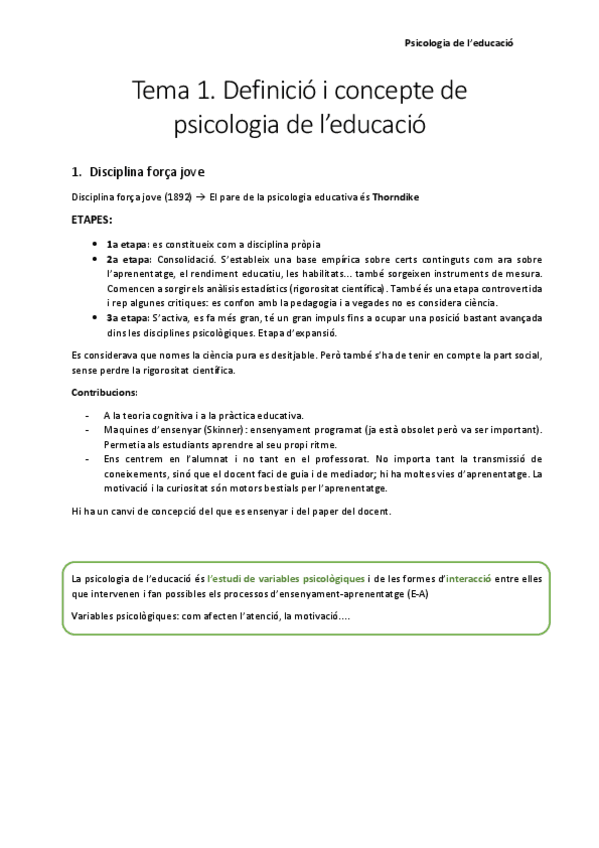 Psicologia de l'educació

Tema 1. Definició i concepte de psicologia de l'educació

1. Disciplina força jove

Disciplina força jove (1892) → El pare de la psicologia educativa és Thorndike

ETAPES:

- 1a etapa: es constitueix com a disciplina pròpia
- 2a etapa: Consolidació. S'estableix una base empírica sobre certs continguts com ara sobre l'aprenentatge, el rendiment educatiu, les habilitats... també sorgeixen instruments de mesura. Comencen a sorgir els anàlisis estadístics (rigorositat científica). També és una etapa controvertida i rep algunes crítiques: es confon amb la pedagogia i a vegades no es considera ciència.
- 3a etapa: S'activa, es fa més gran, té un gran impuls fins a ocupar una posició bastant avançada dins les disciplines psicològiques. Etapa d'expansió.

Es considerava que nomes la ciència pura es desitjable. Però també s'ha de tenir en compte la part social, sense perdre la rigorositat científica.

Contribucions:

- A la teoria cognitiva i a la pràctica educativa.
- Maquines d'ensenyar (Skinner): ensenyament programat (ja està obsolet però va ser important). Permetia als estudiants aprendre al seu propi ritme.
- Ens centrem en l'alumnat i no tant en el professorat. No importa tant la transmissió de coneixements, sinó que el docent faci de guia i de mediador; hi ha moltes vies d'aprenentatge. La motivació i la curiositat són motors bestials per l'aprenentatge.

Hi ha un canvi de concepció del que es ensenyar i del paper del docent.

La psicologia de l'educació és l'estudi de variables psicològiques i de les formes d'interacció entre elles que intervenen i fan possibles els processos d'ensenyament-aprenentatge (E-A)

Variables psicològiques: com afecten l'atenció, la motivació....